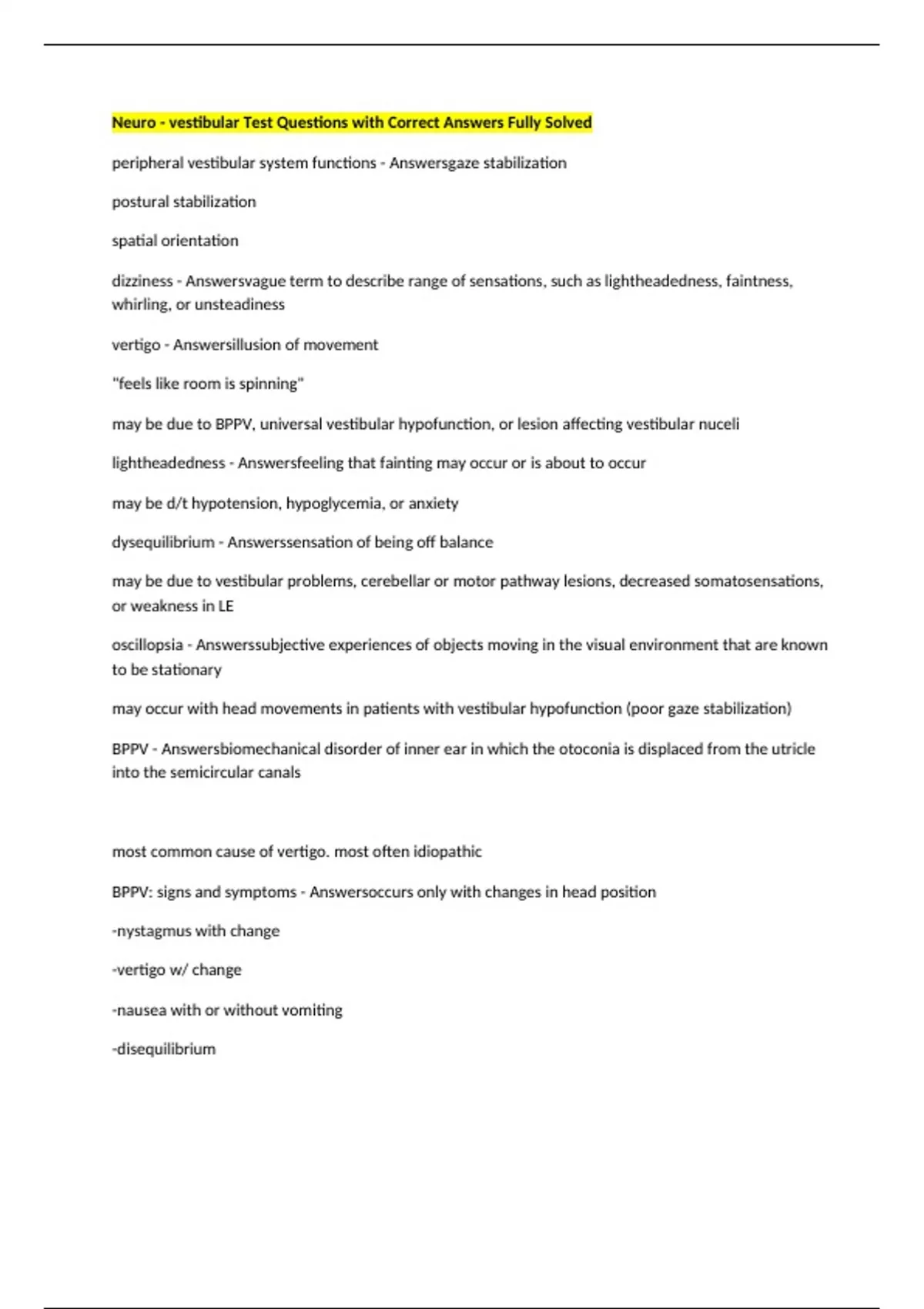 Neuro - vestibular Test Questions with Correct Answers Fully Solved

peripheral vestibular system functions - Answersgaze stabilization

postural stabilization

spatial orientation

dizziness - Answersvague term to describe range of sensations, such as lightheadedness, faintness, whirling, or unsteadiness

vertigo - Answersillusion of movement

"feels like room is spinning"

may be due to BPPV, universal vestibular hypofunction, or lesion affecting vestibular nuceli

lightheadedness - Answersfeeling that fainting may occur or is about to occur

may be d/t hypotension, hypoglycemia, or anxiety

dysequilibrium - Answerssensation of being off balance

may be due to vestibular problems, cerebellar or motor pathway lesions, decreased somatosensations, or weakness in LE

oscillopsia - Answerssubjective experiences of objects moving in the visual environment that are known to be stationary

may occur with head movements in patients with vestibular hypofunction (poor gaze stabilization)

BPPV - Answersbiomechanical disorder of inner ear in which the otoconia is displaced from the utricle into the semicircular canals

most common cause of vertigo. most often idiopathic

BPPV: signs and symptoms - Answersoccurs only with changes in head position

-nystagmus with change

-vertigo w/ change

-nausea with or without vomiting

-disequilibrium